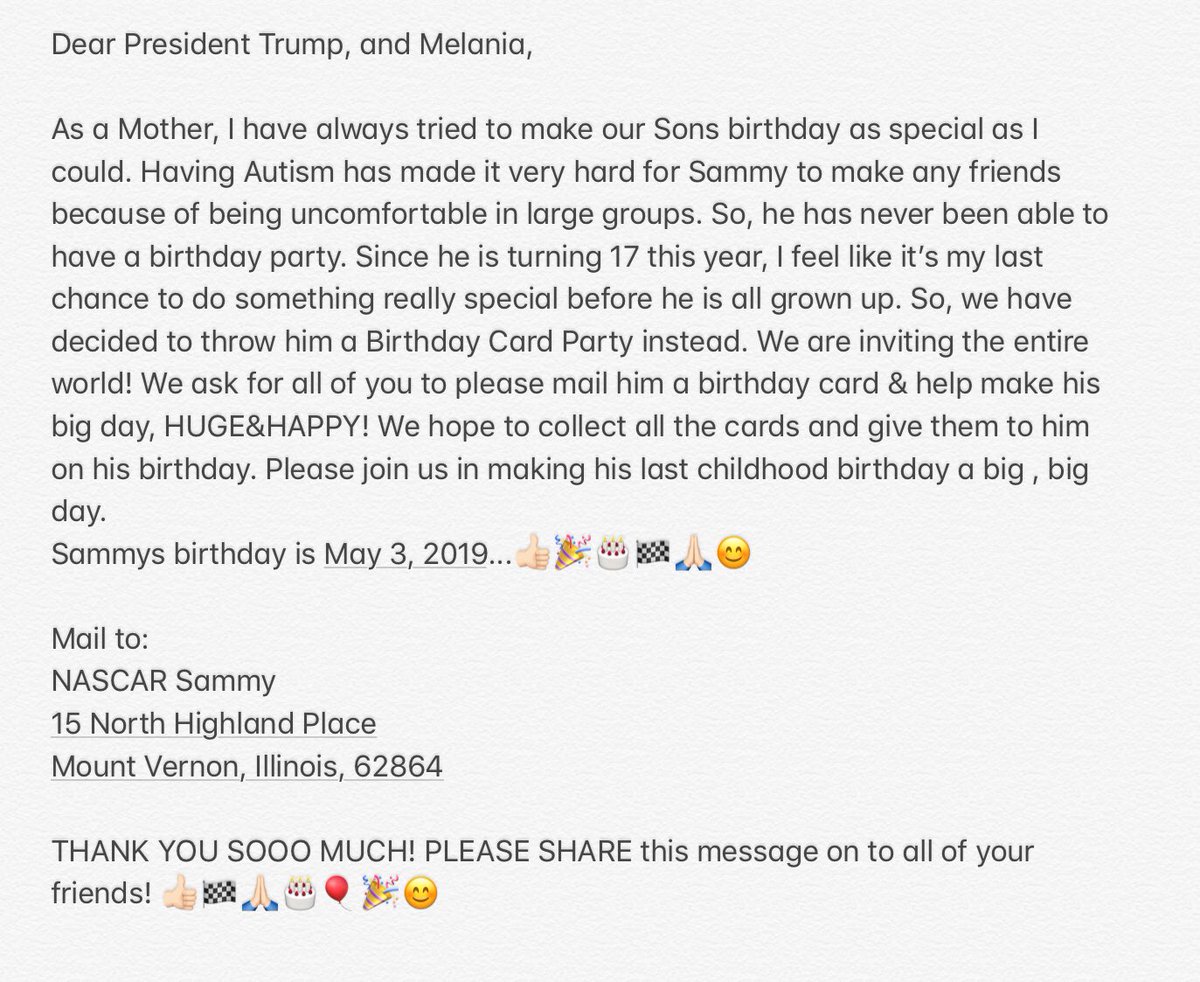 Dear President Trump, and Melania,

As a Mother, I have always tried to make our Sons birthday as special as I could. Having Autism has made it very hard for Sammy to make any friends because of being uncomfortable in large groups. So, he has never been able to have a birthday party. Since he is turning 17 this year, I feel like it's my last chance to do something really special before he is all grown up. So, we have decided to throw him a Birthday Card Party instead. We are inviting the entire world! We ask for all of you to please mail him a birthday card & help make his big day, HUGE&HAPPY! We hope to collect all the cards and give them to him on his birthday. Please join us in making his last childhood birthday a big , big day.
Sammys birthday is May 3, 2019...👍🏻🎉🎂🏁🙏🏻😊

Mail to:
NASCAR Sammy
15 North Highland Place
Mount Vernon, Illinois, 62864

THANK YOU SOOO MUCH! PLEASE SHARE this message on to all of your friends! 👍🏻🏁🙏🏻🎂🎈🎉😊